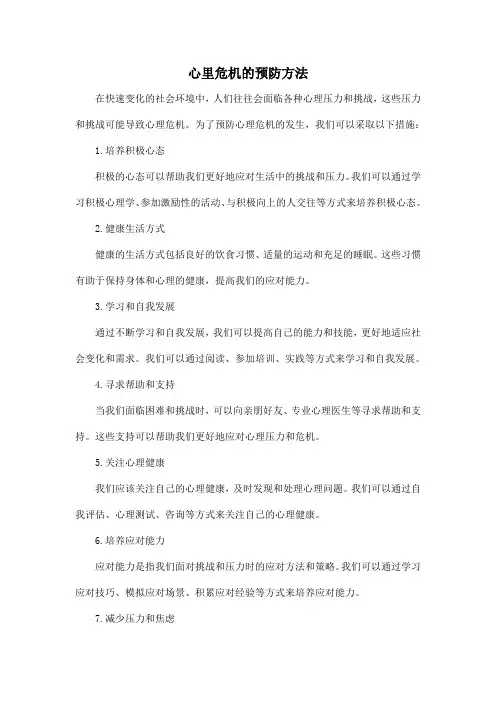 心里危机的预防方法

在快速变化的社会环境中，人们往往会面临各种心理压力和挑战，这些压力和挑战可能导致心理危机。为了预防心理危机的发生，我们可以采取以下措施：

1. 培养积极心态

积极的心态可以帮助我们更好地应对生活中的挑战和压力。我们可以通过学习积极心理学、参加激励性的活动、与积极向上的人交往等方式来培养积极心态。

2. 健康生活方式

健康的生活方式包括良好的饮食习惯、适量的运动和充足的睡眠。这些习惯有助于保持身体和心理的健康，提高我们的应对能力。

3. 学习和自我发展

通过不断学习和自我发展，我们可以提高自己的能力和技能，更好地适应社会变化和需求。我们可以通过阅读、参加培训、实践等方式来学习和自我发展。

4. 寻求帮助和支持

当我们面临困难和挑战时，可以向亲朋好友、专业心理医生等寻求帮助和支持。这些支持可以帮助我们更好地应对心理压力和危机。

5. 关注心理健康

我们应该关注自己的心理健康，及时发现和处理心理问题。我们可以通过自我评估、心理测试、咨询等方式来关注自己的心理健康。

6. 培养应对能力

应对能力是指我们面对挑战和压力时的应对方法和策略。我们可以通过学习应对技巧、模拟应对场景、积累应对经验等方式来培养应对能力。

7. 减少压力和焦虑